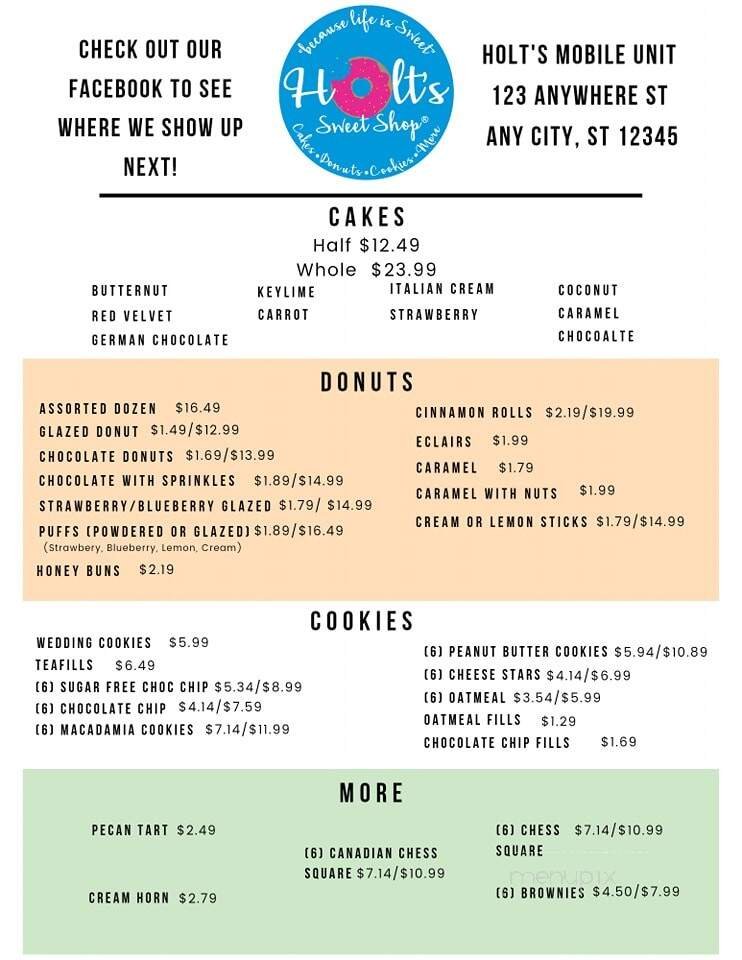 CHECK OUT OUR FACEBOOK TO SEE WHERE WE SHOW UP NEXT!

because life is Sweet
Holt's
Sweet Shop®
Cakes • Donuts • Cookies • More

HOLT'S MOBILE UNIT
123 ANYWHERE ST
ANY CITY, ST 12345

CAKES
Half $12.49
Whole $23.99

BUTTERNUT
RED VELVET
GERMAN CHOCOLATE

KEYLIME
CARROT

ITALIAN CREAM
STRAWBERRY

COCONUT
CARAMEL
CHOCOALTE

DONUTS

ASSORTED DOZEN $16.49
GLAZED DONUT $1.49/$12.99
CHOCOLATE DONUTS $1.69/$13.99
CHOCOLATE WITH SPRINKLES $1.89/$14.99
STRAWBERRY/BLUEBERRY GLAZED $1.79/ $14.99
PUFFS (POWDERED OR GLAZED) $1.89/$16.49
(Strawbery, Blueberry, Lemon, Cream)
HONEY BUNS $2.19

CINNAMON ROLLS $2.19/$19.99
ECLAIRS $1.99
CARAMEL $1.79
CARAMEL WITH NUTS $1.99
CREAM OR LEMON STICKS $1.79/$14.99

COOKIES

WEDDING COOKIES $5.99
TEAFILLS $6.49
(6) SUGAR FREE CHOC CHIP $5.34/$8.99
(6) CHOCOLATE CHIP $4.14/$7.59
(6) MACADAMIA COOKIES $7.14/$11.99

(6) PEANUT BUTTER COOKIES $5.94/$10.89
(6) CHEESE STARS $4.14/$6.99
(6) OATMEAL $3.54/$5.99
OATMEAL FILLS $1.29
CHOCOLATE CHIP FILLS $1.69

MORE

PECAN TART $2.49
CREAM HORN $2.79

(6) CANADIAN CHESS SQUARE $7.14/$10.99

(6) CHESS SQUARE $7.14/$10.99
(6) BROWNIES $4.50/$7.99

menupix